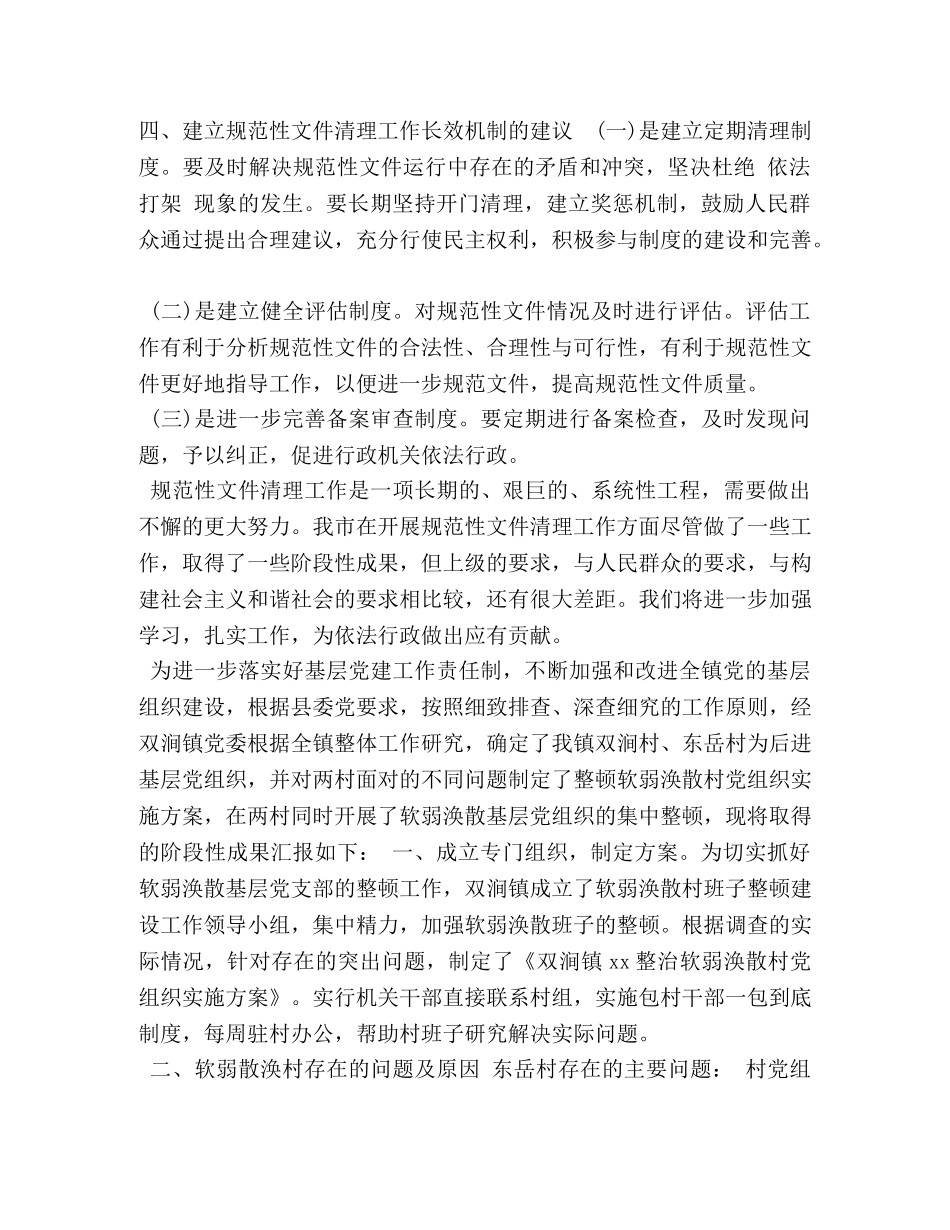 四、建立规范性文件清理工作长效机制的建议 (一)是建立定期清理制度。要及时解决规范性文件运行中存在的矛盾和冲突，坚决杜绝 依法打架 现象的发生。要长期坚持开门清理，建立奖惩机制，鼓励人民群众通过提出合理建议，充分行使民主权利，积极参与制度的建设和完善。

(二)是建立健全评估制度。对规范性文件情况及时进行评估。评估工作有利于分析规范性文件的合法性、合理性与可行性，有利于规范性文件更好地指导工作，以便进一步规范文件，提高规范性文件质量。

(三)是进一步完善备案审查制度。要定期进行备案检查，及时发现问题，予以纠正，促进行政机关依法行政。

规范性文件清理工作是一项长期的、艰巨的、系统性工程，需要做出不懈的更大努力。我市在开展规范性文件清理工作方面尽管做了一些工作，取得了一些阶段性成果，但上级的要求，与人民群众的要求，与构建社会主义和谐社会的要求相比较，还有很大差距。我们将进一步加强学习，扎实工作，为依法行政做出应有贡献。

为进一步落实好基层党建工作责任制，不断加强和改进全镇党的基层组织建设，根据县委党要求，按照细致排查、深查细究的工作原则，经双涧镇党委根据全镇整体工作研究，确定了我镇双涧村、东岳村为后进基层党组织，并对两村面对的不同问题制定了整顿软弱涣散村党组织实施方案，在两村同时开展了软弱涣散基层党组织的集中整顿，现将取得的阶段性成果汇报如下： 一、成立专门组织，制定方案。为切实抓好软弱涣散基层党支部的整顿工作，双涧镇成立了软弱涣散村班子整顿建设工作领导小组，集中精力，加强软弱涣散班子的整顿。根据调查的实际情况，针对存在的突出问题，制定了《双涧镇 xx 整治软弱涣散村党组织实施方案》。实行机关干部直接联系村组，实施包村干部一包到底制度，每周驻村办公，帮助村班子研究解决实际问题。

二、软弱散涣村存在的问题及原因 东岳村存在的主要问题： 村党组